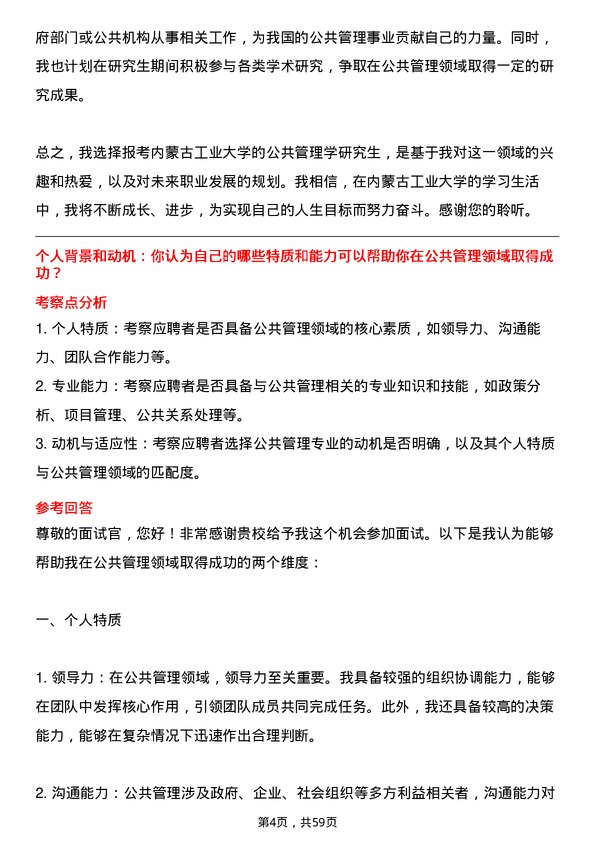 府部门或公共机构从事相关工作，为我国的公共管理事业贡献自己的力量。同时，我也计划在研究生期间积极参与各类学术研究，争取在公共管理领域取得一定的研究成果。

总之，我选择报考内蒙古工业大学的公共管理学研究生，是基于我对这一领域的兴趣和热爱，以及对未来职业发展的规划。我相信，在内蒙古工业大学的学习生活中，我将不断成长、进步，为实现自己的人生目标而努力奋斗。感谢您的聆听。

个人背景和动机：你认为自己的哪些特质和能力可以帮助你在公共管理领域取得成功？

考察点分析

1. 个人特质：考察应聘者是否具备公共管理领域的核心素质，如领导力、沟通能力、团队合作能力等。

2. 专业能力：考察应聘者是否具备与公共管理相关的专业知识和技能，如政策分析、项目管理、公共关系处理等。

3. 动机与适应性：考察应聘者选择公共管理专业的动机是否明确，以及其个人特质与公共管理领域的匹配度。

参考回答

尊敬的面试官，您好！非常感谢贵校给予我这个机会参加面试。以下是我认为能够帮助我在公共管理领域取得成功的两个维度：

一、个人特质

1. 领导力：在公共管理领域，领导力至关重要。我具备较强的组织协调能力，能够在团队中发挥核心作用，引领团队成员共同完成任务。此外，我还具备较高的决策能力，能够在复杂情况下迅速作出合理判断。

2. 沟通能力：公共管理涉及政府、企业、社会组织等多方利益相关者，沟通能力对

第4页，共59页